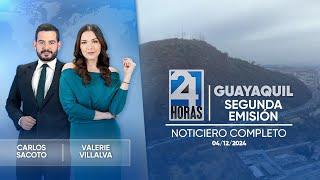 CARLOS SACOTO

VALERIE VILLALVA

24 HORAS

GUAYAQUIL
SEGUNDA EMISIÓN

NOTICIERO COMPLETO
04/12/2024